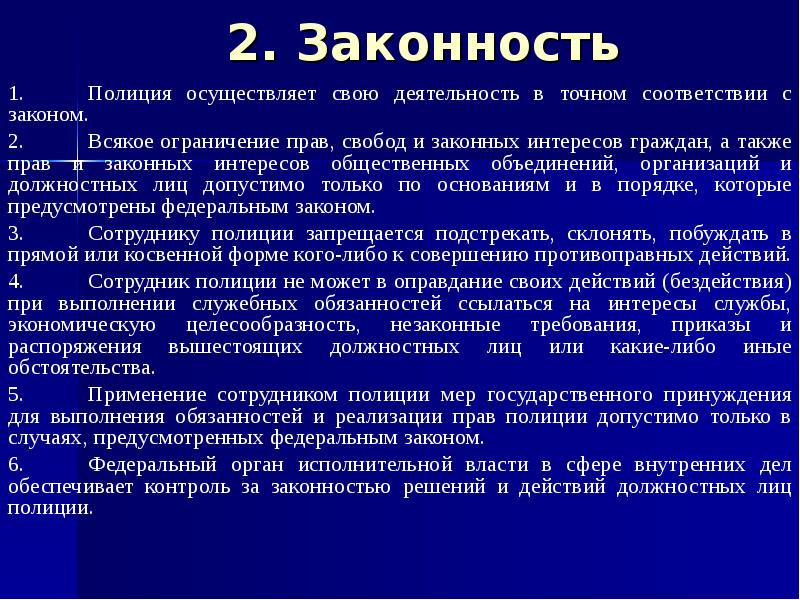 2. Законность

1. Полиция осуществляет свою деятельность в точном соответствии с законом.

2. Всякое ограничение прав, свобод и законных интересов граждан, а также прав и законных интересов общественных объединений, организаций и должностных лиц допустимо только по основаниям и в порядке, которые предусмотрены федеральным законом.

3. Сотруднику полиции запрещается подстрекать, склонять, побуждать в прямой или косвенной форме кого-либо к совершению противоправных действий.

4. Сотрудник полиции не может в оправдание своих действий (бездействия) при выполнении служебных обязанностей ссылаться на интересы службы, экономическую целесообразность, незаконные требования, приказы и распоряжения вышестоящих должностных лиц или какие-либо иные обстоятельства.

5. Применение сотрудником полиции мер государственного принуждения для выполнения обязанностей и реализации прав полиции допустимо только в случаях, предусмотренных федеральным законом.

6. Федеральный орган исполнительной власти в сфере внутренних дел обеспечивает контроль за законностью решений и действий должностных лиц полиции.